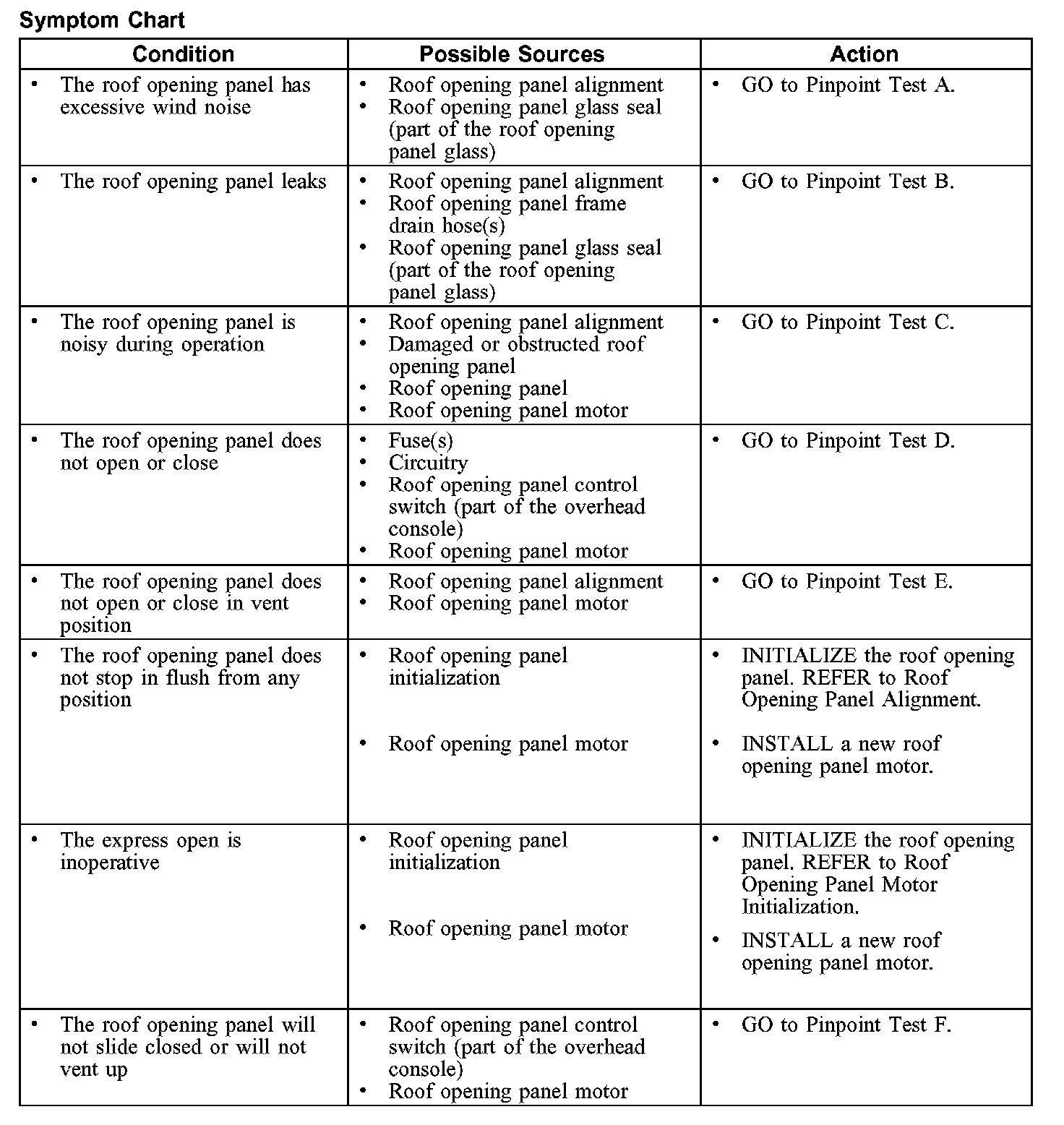 Symptom Chart

| Condition | Possible Sources | Action |
|---|---|---|
| • The roof opening panel has excessive wind noise | • Roof opening panel alignment • Roof opening panel glass seal (part of the roof opening panel glass) | • GO to Pinpoint Test A. |
| • The roof opening panel leaks | • Roof opening panel alignment • Roof opening panel frame drain hose(s) • Roof opening panel glass seal (part of the roof opening panel glass) | • GO to Pinpoint Test B. |
| • The roof opening panel is noisy during operation | • Roof opening panel alignment • Damaged or obstructed roof opening panel • Roof opening panel • Roof opening panel motor | • GO to Pinpoint Test C. |
| • The roof opening panel does not open or close | • Fuse(s) • Circuitry • Roof opening panel control switch (part of the overhead console) • Roof opening panel motor | • GO to Pinpoint Test D. |
| • The roof opening panel does not open or close in vent position | • Roof opening panel alignment • Roof opening panel motor | • GO to Pinpoint Test E. |
| • The roof opening panel does not stop in flush from any position | • Roof opening panel initialization • Roof opening panel motor | • INITIALIZE the roof opening panel. REFER to Roof Opening Panel Alignment. • INSTALL a new roof opening panel motor. |
| • The express open is inoperative | • Roof opening panel initialization • Roof opening panel motor | • INITIALIZE the roof opening panel. REFER to Roof Opening Panel Motor Initialization. • INSTALL a new roof opening panel motor. |
| • The roof opening panel will not slide closed or will not vent up | • Roof opening panel control switch (part of the overhead console) • Roof opening panel motor | • GO to Pinpoint Test F. |